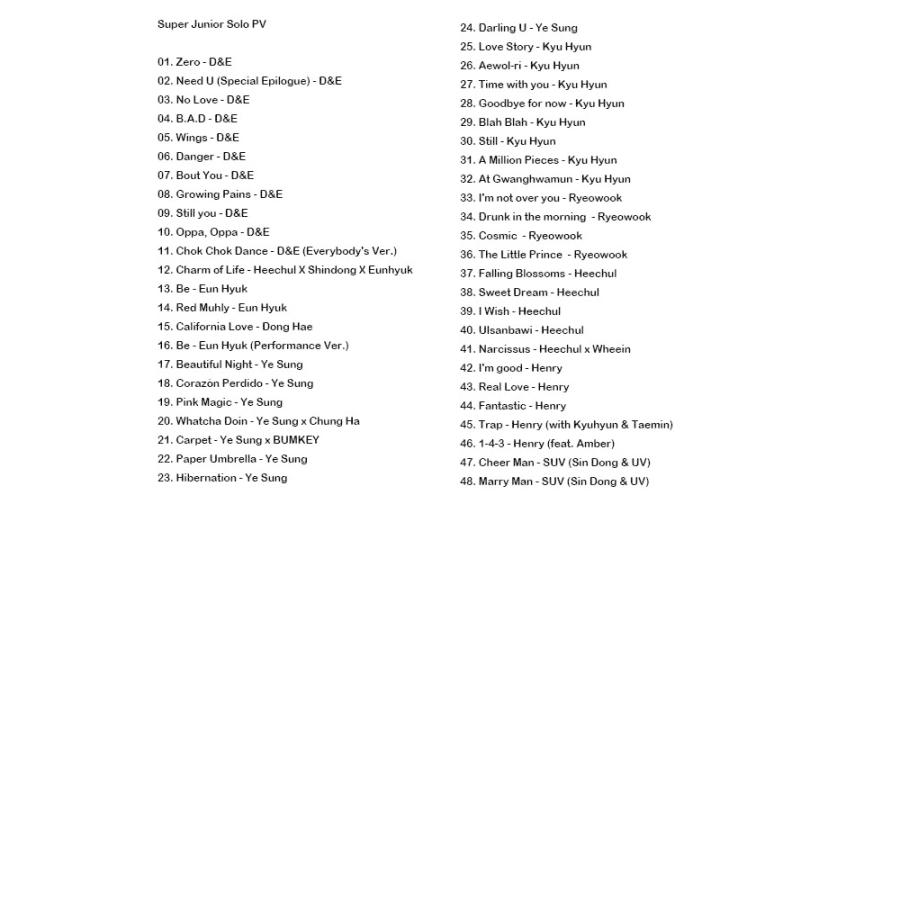 Super Junior Solo PV

01. Zero - D&E
02. Need U (Special Epilogue) - D&E
03. No Love - D&E
04. B.A.D - D&E
05. Wings - D&E
06. Danger - D&E
07. Bout You - D&E
08. Growing Pains - D&E
09. Still you - D&E
10. Oppa, Oppa - D&E
11. Chok Chok Dance - D&E (Everybody's Ver.)
12. Charm of Life - Heechul X Shindong X Eunhyuk
13. Be - Eun Hyuk
14. Red Muhly - Eun Hyuk
15. California Love - Dong Hae
16. Be - Eun Hyuk (Performance Ver.)
17. Beautiful Night - Ye Sung
18. Corazón Perdido - Ye Sung
19. Pink Magic - Ye Sung
20. Whatcha Doin - Ye Sung x Chung Ha
21. Carpet - Ye Sung x BUMKEY
22. Paper Umbrella - Ye Sung
23. Hibernation - Ye Sung

24. Darling U - Ye Sung
25. Love Story - Kyu Hyun
26. Aewol-ri - Kyu Hyun
27. Time with you - Kyu Hyun
28. Goodbye for now - Kyu Hyun
29. Blah Blah - Kyu Hyun
30. Still - Kyu Hyun
31. A Million Pieces - Kyu Hyun
32. At Gwanghwamun - Kyu Hyun
33. I'm not over you - Ryeowook
34. Drunk in the morning - Ryeowook
35. Cosmic - Ryeowook
36. The Little Prince - Ryeowook
37. Falling Blossoms - Heechul
38. Sweet Dream - Heechul
39. I Wish - Heechul
40. Ulsanbawi - Heechul
41. Narcissus - Heechul x Wheein
42. I'm good - Henry
43. Real Love - Henry
44. Fantastic - Henry
45. Trap - Henry (with Kyuhyun & Taemin)
46. 1-4-3 - Henry (feat. Amber)
47. Cheer Man - SUV (Sin Dong & UV)
48. Marry Man - SUV (Sin Dong & UV)